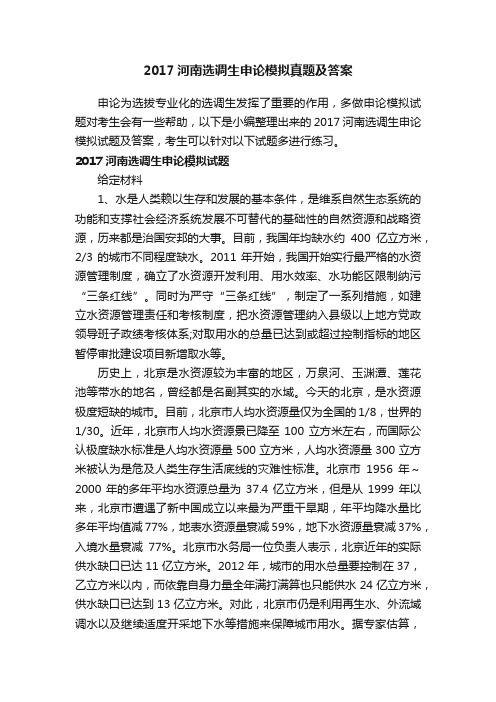 2017 河南选调生申论模拟真题及答案

申论为选拔专业化的选调生发挥了重要的作用，多做申论模拟试题对考生会有一些帮助，以下是小编整理出来的 2017 河南选调生申论模拟试题及答案，考生可以针对以下试题多进行练习。

2017 河南选调生申论模拟试题

给定材料

1、水是人类赖以生存和发展的基本条件，是维系自然生态系统的功能和支撑社会经济系统发展不可替代的基础性的自然资源和战略资源，历来都是治国安邦的大事。目前，我国年均缺水约 400 亿立方米，2/3 的城市不同程度缺水。2011 年开始，我国开始实行最严格的水资源管理制度，确立了水资源开发利用、用水效率、水功能区限制纳污“三条红线”。同时为严守“三条红线”，制定了一系列措施，如建立水资源管理责任和考核制度，把水资源管理纳入县级以上地方党政领导班子政绩考核体系;对取用水的总量已达到或超过控制指标的地区暂停审批建设项目新增取水等。

历史上，北京是水资源较为丰富的地区，万泉河、玉渊潭、莲花池等带水的地名，曾经都是名副其实的水域。今天的北京，是水资源极度短缺的城市。目前，北京市人均水资源量仅为全国的 1/8，世界的 1/30。近年，北京市人均水资源景已降至 100 立方米左右，而国际公认极度缺水标准是人均水资源量 500 立方米，人均水资源量 300 立方米被认为是危及人类生存生活底线的灾难性标准。北京市 1956 年～2000 年的多年平均水资源总量为 37.4 亿立方米，但是从 1999 年以来，北京市遭遇了新中国成立以来最为严重干旱期，年平均降水量比多年平均值减 77%，地表水资源量衰减 59%，地下水资源量衰减 37%，入境水量衰减 77%。北京市水务局一位负责人表示，北京近年的实际供水缺口已达 11 亿立方米。2012 年，城市的用水总量要控制在 37，乙立方米以内，而依靠自身力量全年满打满算也只能供水 24 亿立方米，供水缺口已达到 13 亿立方米。对此，北京市仍是利用再生水、外流域调水以及继续适度开采地下水等措施来保障城市用水。据专家估算，